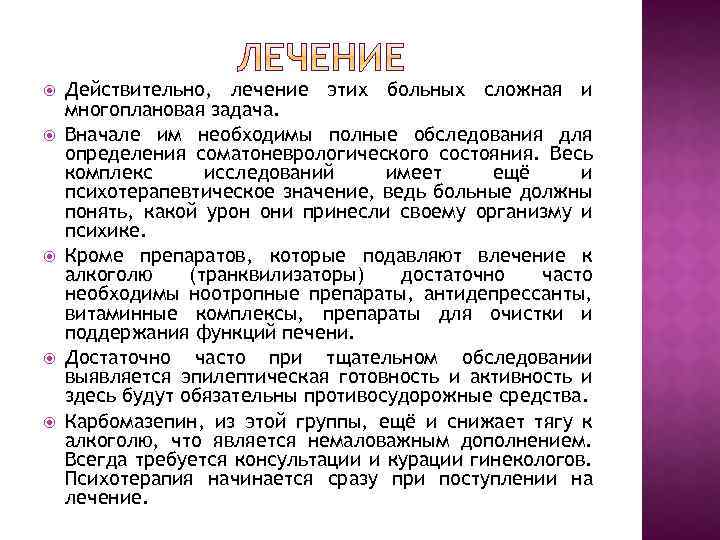 ЛЕЧЕНИЕ

Действительно, лечение этих больных сложная и многоплановая задача.

Вначале им необходимы полные обследования для определения соматоневрологического состояния. Весь комплекс исследований имеет ещё и психотерапевтическое значение, ведь больные должны понять, какой урон они принесли своему организму и психике.

Кроме препаратов, которые подавляют влечение к алкоголю (транквилизаторы) достаточно часто необходимы ноотропные препараты, антидепрессанты, витаминные комплексы, препараты для очистки и поддержания функций печени.

Достаточно часто при тщательном обследовании выявляется эпилептическая готовность и активность и здесь будут обязательны противосудорожные средства.

Карбомазепин, из этой группы, ещё и снижает тягу к алкоголю, что является немаловажным дополнением. Всегда требуется консультации и курации гинекологов. Психотерапия начинается сразу при поступлении на лечение.